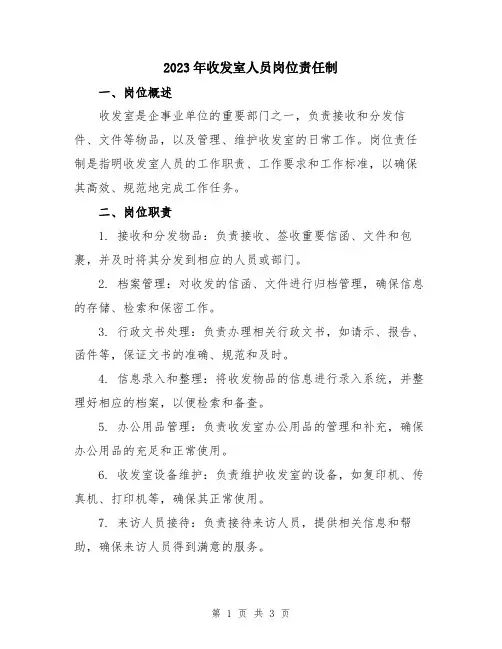 2023年收发室人员岗位责任制

一、岗位概述

收发室是企事业单位的重要部门之一，负责接收和分发信件、文件等物品，以及管理、维护收发室的日常工作。岗位责任制是指明收发室人员的工作职责、工作要求和工作标准，以确保其高效、规范地完成工作任务。

二、岗位职责

1. 接收和分发物品：负责接收、签收重要信函、文件和包裹，并及时将其分发到相应的人员或部门。

2. 档案管理：对收发的信函、文件进行归档管理，确保信息的存储、检索和保密工作。

3. 行政文书处理：负责办理相关行政文书，如请示、报告、函件等，保证文书的准确、规范和及时。

4. 信息录入和整理：将收发物品的信息进行录入系统，并整理好相应的档案，以便检索和备查。

5. 办公用品管理：负责收发室办公用品的管理和补充，确保办公用品的充足和正常使用。

6. 收发室设备维护：负责维护收发室的设备，如复印机、传真机、打印机等，确保其正常使用。

7. 来访人员接待：负责接待来访人员，提供相关信息和帮助，确保来访人员得到满意的服务。

第 1 页 共 3 页